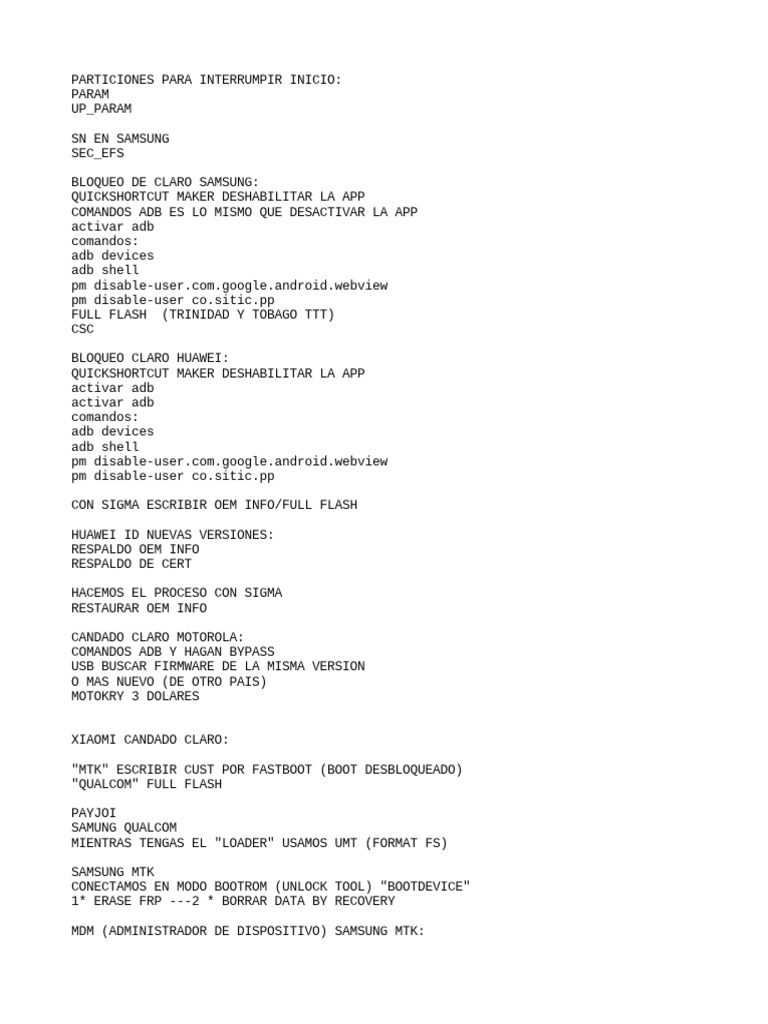 PARTICIONES PARA INTERRUMPIR INICIO:
PARAM
UP_PARAM

SN EN SAMSUNG
SEC_EFS

BLOQUEO DE CLARO SAMSUNG:
QUICKSHORTCUT MAKER DESHABILITAR LA APP
COMANDOS ADB ES LO MISMO QUE DESACTIVAR LA APP
activar adb
comandos:
adb devices
adb shell
pm disable-user.com.google.android.webview
pm disable-user co.sitic.pp
FULL FLASH  (TRINIDAD Y TOBAGO TTT)
CSC

BLOQUEO CLARO HUAWEI:
QUICKSHORTCUT MAKER DESHABILITAR LA APP
activar adb
activar adb
comandos:
adb devices
adb shell
pm disable-user.com.google.android.webview
pm disable-user co.sitic.pp

CON SIGMA ESCRIBIR OEM INFO/FULL FLASH

HUAWEI ID NUEVAS VERSIONES:
RESPALDO OEM INFO
RESPALDO DE CERT

HACEMOS EL PROCESO CON SIGMA
RESTAURAR OEM INFO

CANDADO CLARO MOTOROLA:
COMANDOS ADB Y HAGAN BYPASS
USB BUSCAR FIRMWARE DE LA MISMA VERSION
O MAS NUEVO (DE OTRO PAIS)
MOTOKRY 3 DOLARES

XIAOMI CANDADO CLARO:

"MTK" ESCRIBIR CUST POR FASTBOOT (BOOT DESBLOQUEADO)
"QUALCOM" FULL FLASH

PAYJOI
SAMUNG QUALCOM
MIENTRAS TENGAS EL "LOADER" USAMOS UMT (FORMAT FS)

SAMSUNG MTK
CONECTAMOS EN MODO BOOTROM (UNLOCK TOOL) "BOOTDEVICE"
1* ERASE FRP ---2 * BORRAR DATA BY RECOVERY

MDM (ADMINISTRADOR DE DISPOSITIVO) SAMSUNG MTK: